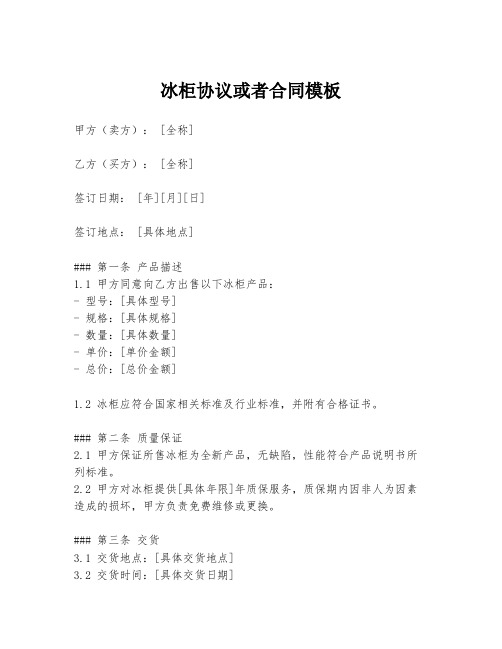 冰柜协议或者合同模板

甲方（卖方）：[全称]

乙方（买方）：[全称]

签订日期：[年][月][日]

签订地点：[具体地点]

### 第一条 产品描述
1.1 甲方同意向乙方出售以下冰柜产品：
- 型号：[具体型号]
- 规格：[具体规格]
- 数量：[具体数量]
- 单价：[单价金额]
- 总价：[总价金额]

1.2 冰柜应符合国家相关标准及行业标准，并附有合格证书。

### 第二条 质量保证
2.1 甲方保证所售冰柜为全新产品，无缺陷，性能符合产品说明书所列标准。
2.2 甲方对冰柜提供[具体年限]年质保服务，质保期内因非人为因素造成的损坏，甲方负责免费维修或更换。

### 第三条 交货
3.1 交货地点：[具体交货地点]
3.2 交货时间：[具体交货日期]